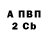 А ПВП
2 Cb